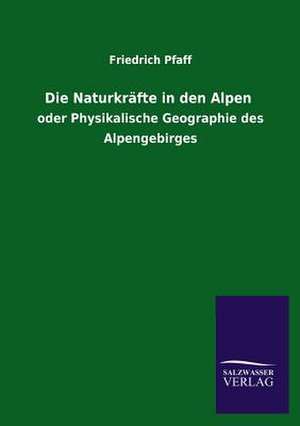 Friedrich Pfaff

Die Naturkräfte in den Alpen

oder Physikalische Geographie des Alpengebirges

SALZWASSER VERLAG